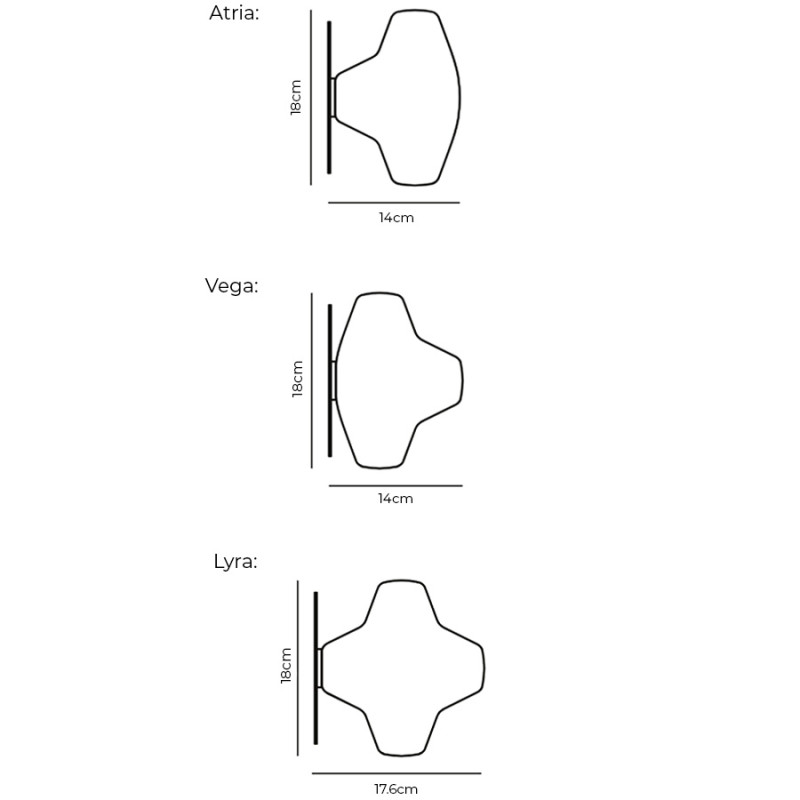 Atria:

18cm

14cm

Vega:

18cm

14cm

Lyra:

18cm

17.6cm